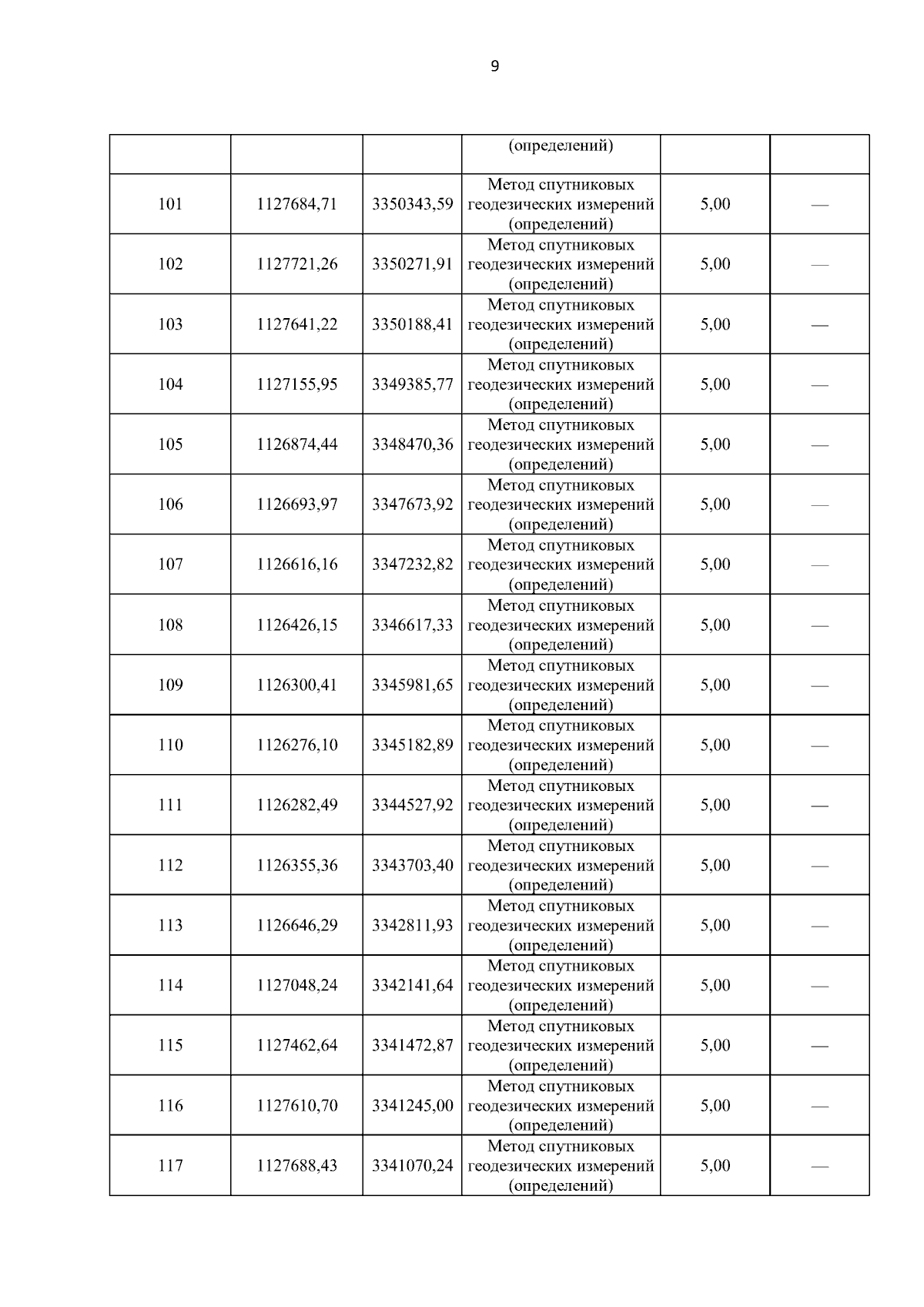 9

| | | | (определений) | | |
|---|---|---|---|---|---|
| 101 | 1127684,71 | 3350343,59 | Метод спутниковых геодезических измерений (определений) | 5,00 | — |
| 102 | 1127721,26 | 3350271,91 | Метод спутниковых геодезических измерений (определений) | 5,00 | — |
| 103 | 1127641,22 | 3350188,41 | Метод спутниковых геодезических измерений (определений) | 5,00 | — |
| 104 | 1127155,95 | 3349385,77 | Метод спутниковых геодезических измерений (определений) | 5,00 | — |
| 105 | 1126874,44 | 3348470,36 | Метод спутниковых геодезических измерений (определений) | 5,00 | — |
| 106 | 1126693,97 | 3347673,92 | Метод спутниковых геодезических измерений (определений) | 5,00 | — |
| 107 | 1126616,16 | 3347232,82 | Метод спутниковых геодезических измерений (определений) | 5,00 | — |
| 108 | 1126426,15 | 3346617,33 | Метод спутниковых геодезических измерений (определений) | 5,00 | — |
| 109 | 1126300,41 | 3345981,65 | Метод спутниковых геодезических измерений (определений) | 5,00 | — |
| 110 | 1126276,10 | 3345182,89 | Метод спутниковых геодезических измерений (определений) | 5,00 | — |
| 111 | 1126282,49 | 3344527,92 | Метод спутниковых геодезических измерений (определений) | 5,00 | — |
| 112 | 1126355,36 | 3343703,40 | Метод спутниковых геодезических измерений (определений) | 5,00 | — |
| 113 | 1126646,29 | 3342811,93 | Метод спутниковых геодезических измерений (определений) | 5,00 | — |
| 114 | 1127048,24 | 3342141,64 | Метод спутниковых геодезических измерений (определений) | 5,00 | — |
| 115 | 1127462,64 | 3341472,87 | Метод спутниковых геодезических измерений (определений) | 5,00 | — |
| 116 | 1127610,70 | 3341245,00 | Метод спутниковых геодезических измерений (определений) | 5,00 | — |
| 117 | 1127688,43 | 3341070,24 | Метод спутниковых геодезических измерений (определений) | 5,00 | — |